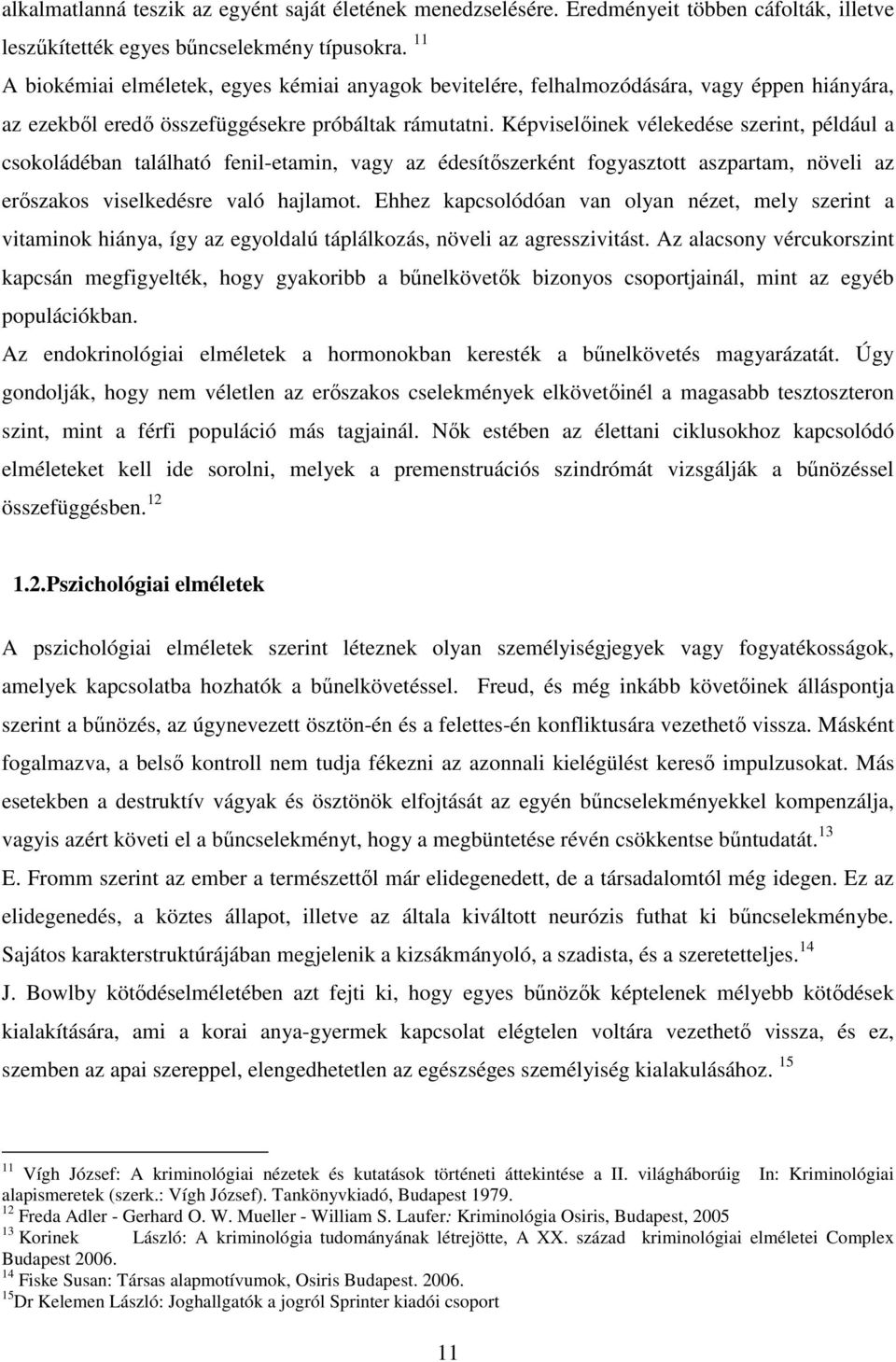 alkalmatlanná teszik az egyént saját életének menedzselésére. Eredményeit többen cáfolták, illetve leszűkítették egyes bűncselekmény típusokra. $^{11}$

A biokémiai elméletek, egyes kémiai anyagok bevitelére, felhalmozódására, vagy éppen hiányára, az ezekből eredő összefüggésekre próbáltak rámutatni. Képviselőinek vélekedése szerint, például a csokoládéban található fenil-etamin, vagy az édesítőszerként fogyasztott aszpartam, növeli az erőszakos viselkedésre való hajlamot. Ehhez kapcsolódóan van olyan nézet, mely szerint a vitaminok hiánya, így az egyoldalú táplálkozás, növeli az agresszivitást. Az alacsony vércukorszint kapcsán megfigyelték, hogy gyakoribb a bűnelkövetők bizonyos csoportjainál, mint az egyéb populációkban.

Az endokrinológiai elméletek a hormonokban keresték a bűnelkövetés magyarázatát. Úgy gondolják, hogy nem véletlen az erőszakos cselekmények elkövetőinél a magasabb tesztoszteron szint, mint a férfi populáció más tagjainál. Nők estében az élettani ciklusokhoz kapcsolódó elméleteket kell ide sorolni, melyek a premenstruációs szindrómát vizsgálják a bűnözéssel összefüggésben. $^{12}$

1.2.Pszichológiai elméletek

A pszichológiai elméletek szerint léteznek olyan személyiségjegyek vagy fogyatékosságok, amelyek kapcsolatba hozhatók a bűnelkövetéssel. Freud, és még inkább követőinek álláspontja szerint a bűnözés, az úgynevezett ösztön-én és a felettes-én konfliktusára vezethető vissza. Másként fogalmazva, a belső kontroll nem tudja fékezni az azonnali kielégülést kereső impulzusokat. Más esetekben a destruktív vágyak és ösztönök elfojtását az egyén bűncselekményekkel kompenzálja, vagyis azért követi el a bűncselekményt, hogy a megbüntetése révén csökkentse bűntudatát. $^{13}$

E. Fromm szerint az ember a természettől már elidegenedett, de a társadalomtól még idegen. Ez az elidegenedés, a köztes állapot, illetve az általa kiváltott neurózis futhat ki bűncselekménybe. Sajátos karakterstruktúrájában megjelenik a kizsákmányoló, a szadista, és a szeretetteljes. $^{14}$

J. Bowlby kötődéselméletében azt fejti ki, hogy egyes bűnözők képtelenek mélyebb kötődések kialakítására, ami a korai anya-gyermek kapcsolat elégtelen voltára vezethető vissza, és ez, szemben az apai szereppel, elengedhetetlen az egészséges személyiség kialakulásához. $^{15}$

$^{11}$ Vígh József: A kriminológiai nézetek és kutatások történeti áttekintése a II. világháborúig In: Kriminológiai alapismeretek (szerk.: Vígh József). Tankönyvkiadó, Budapest 1979.
$^{12}$ Freda Adler - Gerhard O. W. Mueller - William S. Laufer: Kriminológia Osiris, Budapest, 2005
$^{13}$ Korinek László: A kriminológia tudományának létrejötte, A XX. század kriminológiai elméletei Complex Budapest 2006.
$^{14}$ Fiske Susan: Társas alapmotívumok, Osiris Budapest. 2006.
$^{15}$Dr Kelemen László: Joghallgatók a jogról Sprinter kiadói csoport

11